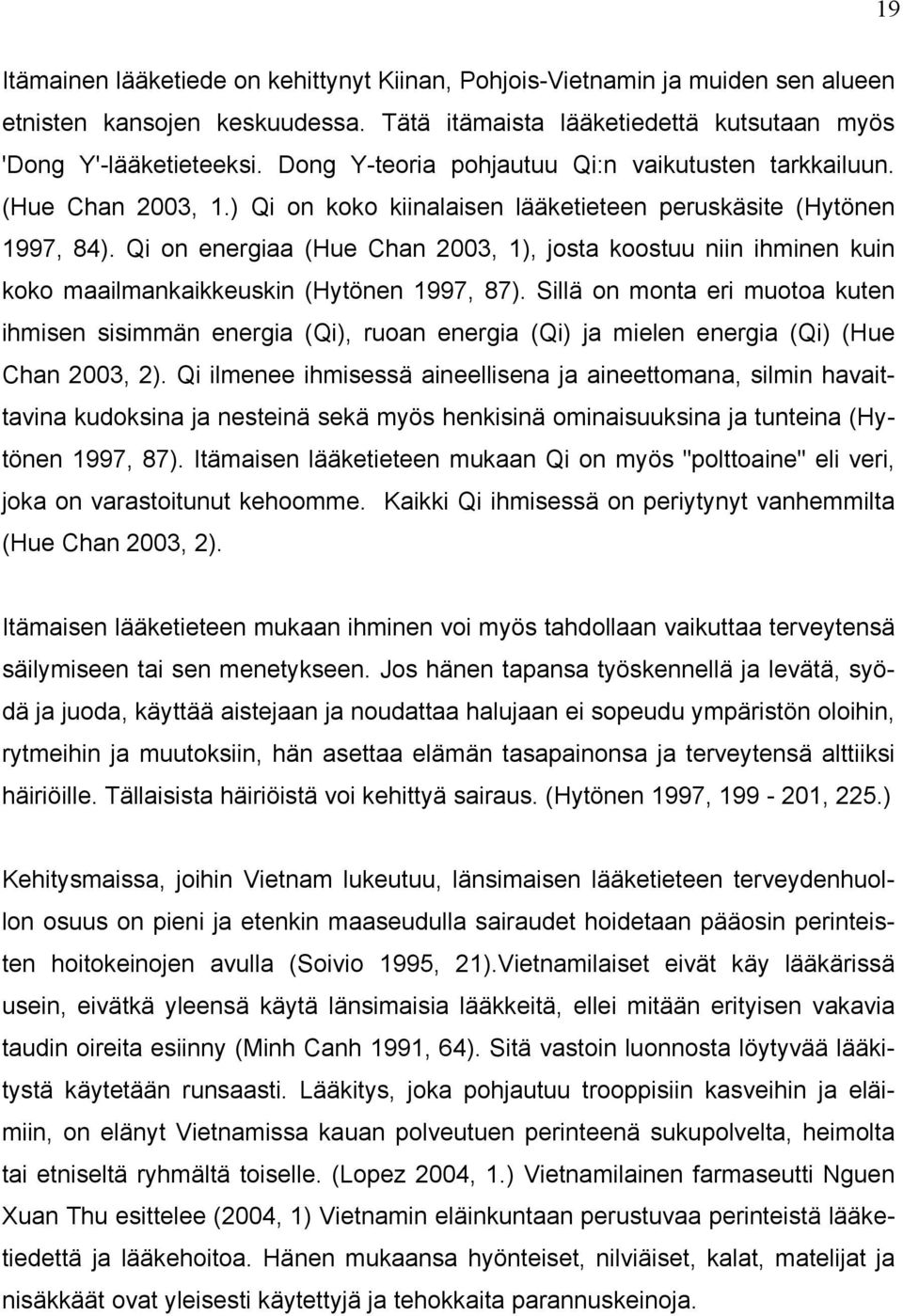 19

Itämainen lääketiede on kehittynyt Kiinan, Pohjois-Vietnamin ja muiden sen alueen etnisten kansojen keskuudessa. Tätä itämaista lääketiedettä kutsutaan myös 'Dong Y'-lääketieteeksi. Dong Y-teoria pohjautuu Qi:n vaikutusten tarkkailuun. (Hue Chan 2003, 1.) Qi on koko kiinalaisen lääketieteen peruskäsite (Hytönen 1997, 84). Qi on energiaa (Hue Chan 2003, 1), josta koostuu niin ihminen kuin koko maailmankaikkeuskin (Hytönen 1997, 87). Sillä on monta eri muotoa kuten ihmisen sisimmän energia (Qi), ruoan energia (Qi) ja mielen energia (Qi) (Hue Chan 2003, 2). Qi ilmenee ihmisessä aineellisena ja aineettomana, silmin havaittavina kudoksina ja nesteinä sekä myös henkisinä ominaisuuksina ja tunteina (Hytönen 1997, 87). Itämaisen lääketieteen mukaan Qi on myös "polttoaine" eli veri, joka on varastoitunut kehoomme. Kaikki Qi ihmisessä on periytynyt vanhemmilta (Hue Chan 2003, 2).

Itämaisen lääketieteen mukaan ihminen voi myös tahdollaan vaikuttaa terveytensä säilymiseen tai sen menetykseen. Jos hänen tapansa työskennellä ja levätä, syödä ja juoda, käyttää aistejaan ja noudattaa halujaan ei sopeudu ympäristön oloihin, rytmeihin ja muutoksiin, hän asettaa elämän tasapainonsa ja terveytensä alttiiksi häiriöille. Tällaisista häiriöistä voi kehittyä sairaus. (Hytönen 1997, 199 - 201, 225.)

Kehitysmaissa, joihin Vietnam lukeutuu, länsimaisen lääketieteen terveydenhuollon osuus on pieni ja etenkin maaseudulla sairaudet hoidetaan pääosin perinteisten hoitokeinojen avulla (Soivio 1995, 21).Vietnamilaiset eivät käy lääkärissä usein, eivätkä yleensä käytä länsimaisia lääkkeitä, ellei mitään erityisen vakavia taudin oireita esiinny (Minh Canh 1991, 64). Sitä vastoin luonnosta löytyvää lääkitystä käytetään runsaasti. Lääkitys, joka pohjautuu trooppisiin kasveihin ja eläimiin, on elänyt Vietnamissa kauan polveutuen perinteenä sukupolvelta, heimolta tai etniseltä ryhmältä toiselle. (Lopez 2004, 1.) Vietnamilainen farmaseutti Nguen Xuan Thu esittelee (2004, 1) Vietnamin eläinkuntaan perustuvaa perinteistä lääketiedettä ja lääkehoitoa. Hänen mukaansa hyönteiset, nilviäiset, kalat, matelijat ja nisäkkäät ovat yleisesti käytettyjä ja tehokkaita parannuskeinoja.